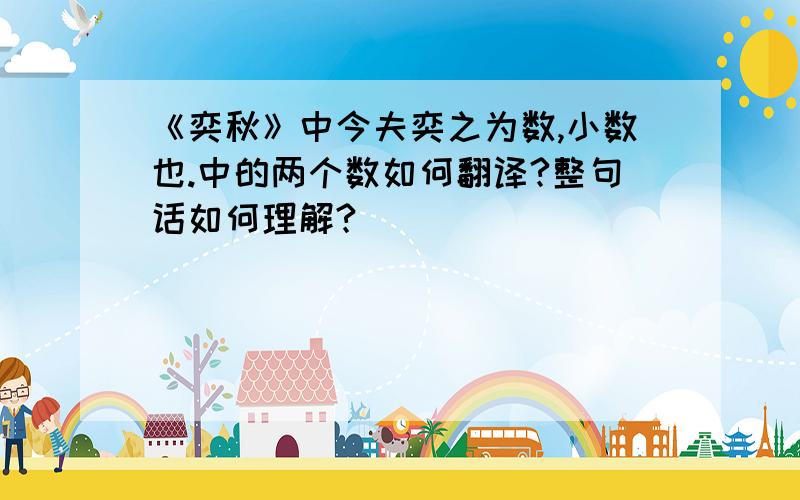 《奕秋》中今夫奕之为数,小数也.中的两个数如何翻译?整句话如何理解?